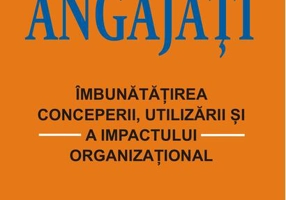 ANGAJAȚI

ÎMBUNĂTĂȚIREA CONCEPERII, UTILIZĂRII ȘI A IMPACTULUI ORGANIZAȚIONAL